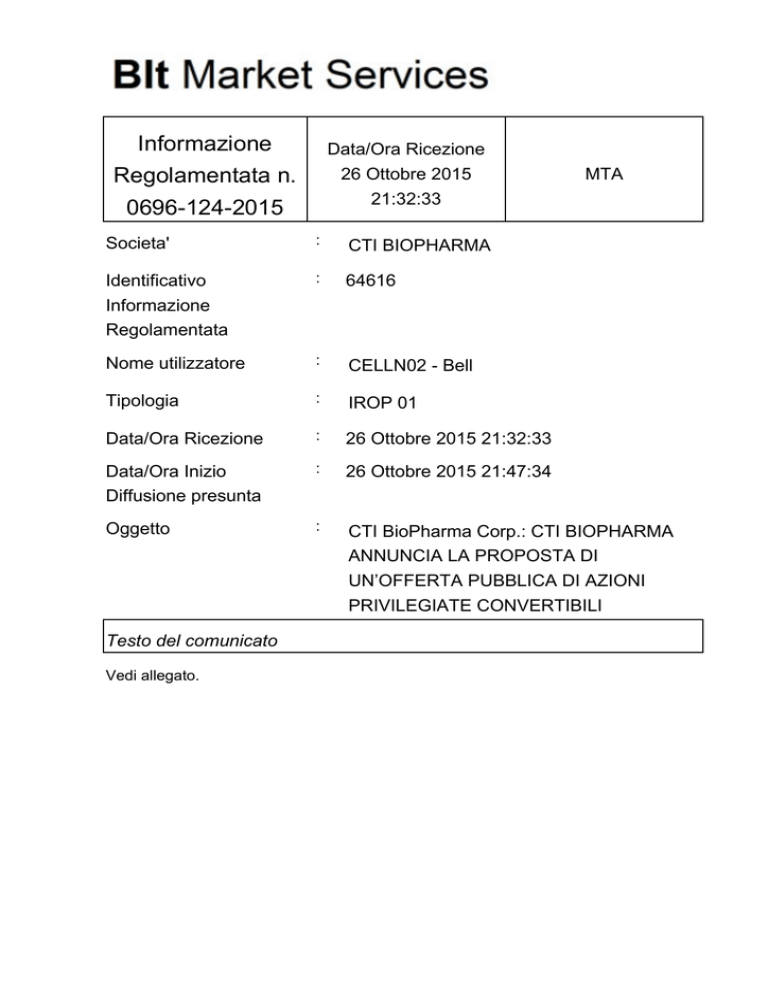 BIt Market Services

| Informazione Regolamentata n. 0696-124-2015 | Data/Ora Ricezione 26 Ottobre 2015 21:32:33 | MTA |
|---|---|---|

Societa' : CTI BIOPHARMA

Identificativo Informazione Regolamentata : 64616

Nome utilizzatore : CELLN02 - Bell

Tipologia : IROP 01

Data/Ora Ricezione : 26 Ottobre 2015 21:32:33

Data/Ora Inizio Diffusione presunta : 26 Ottobre 2015 21:47:34

Oggetto : CTI BioPharma Corp.: CTI BIOPHARMA ANNUNCIA LA PROPOSTA DI UN'OFFERTA PUBBLICA DI AZIONI PRIVILEGIATE CONVERTIBILI

Testo del comunicato

Vedi allegato.